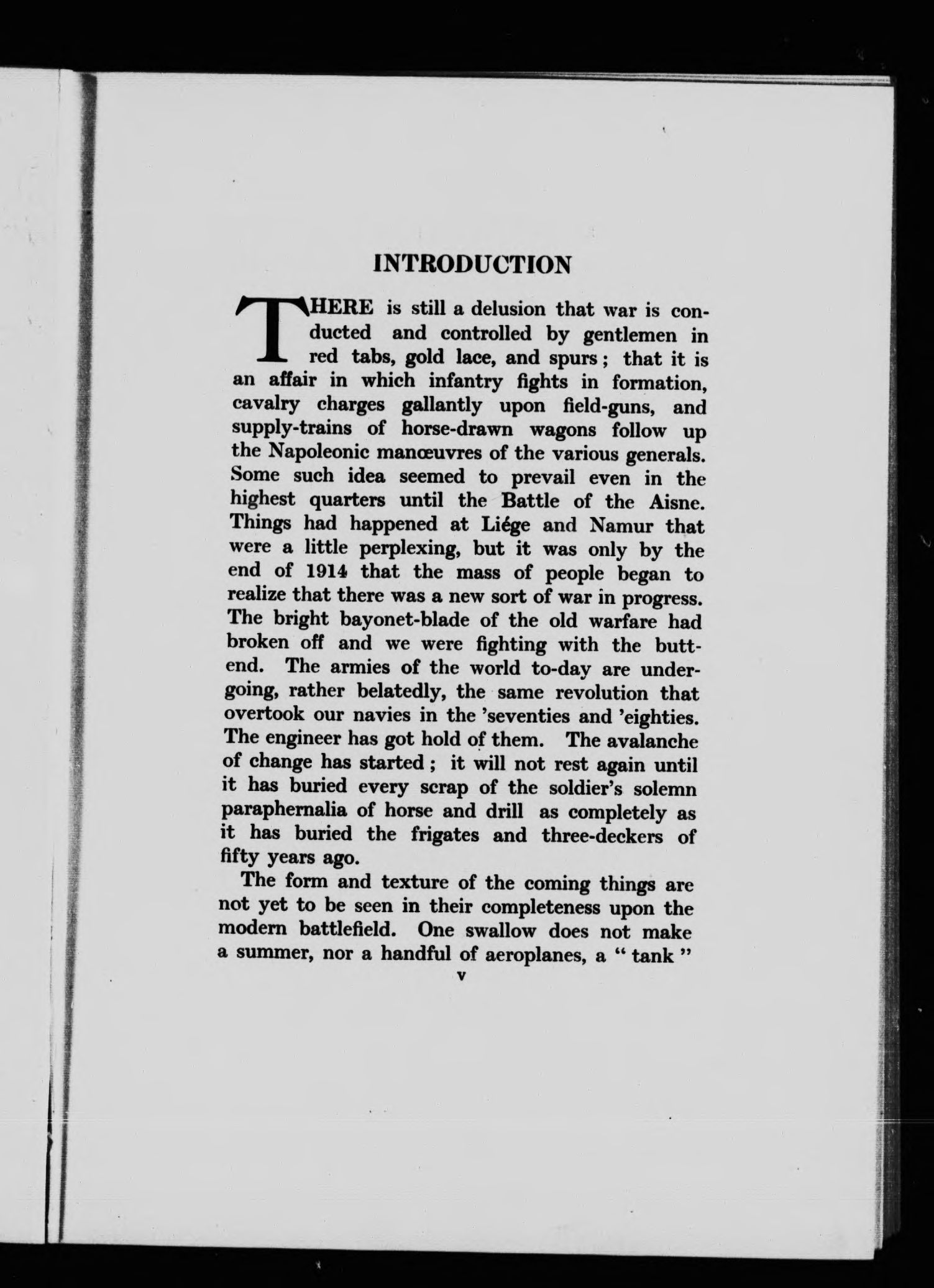 INTRODUCTION

THERE is still a delusion that war is conducted and controlled by gentlemen in red tabs, gold lace, and spurs; that it is an affair in which infantry fights in formation, cavalry charges gallantly upon field-guns, and supply-trains of horse-drawn wagons follow up the Napoleonic manœuvres of the various generals. Some such idea seemed to prevail even in the highest quarters until the Battle of the Aisne. Things had happened at Liége and Namur that were a little perplexing, but it was only by the end of 1914 that the mass of people began to realize that there was a new sort of war in progress. The bright bayonet-blade of the old warfare had broken off and we were fighting with the butt-end. The armies of the world to-day are undergoing, rather belatedly, the same revolution that overtook our navies in the 'seventies and 'eighties. The engineer has got hold of them. The avalanche of change has started; it will not rest again until it has buried every scrap of the soldier's solemn paraphernalia of horse and drill as completely as it has buried the frigates and three-deckers of fifty years ago.

The form and texture of the coming things are not yet to be seen in their completeness upon the modern battlefield. One swallow does not make a summer, nor a handful of aeroplanes, a " tank "

v